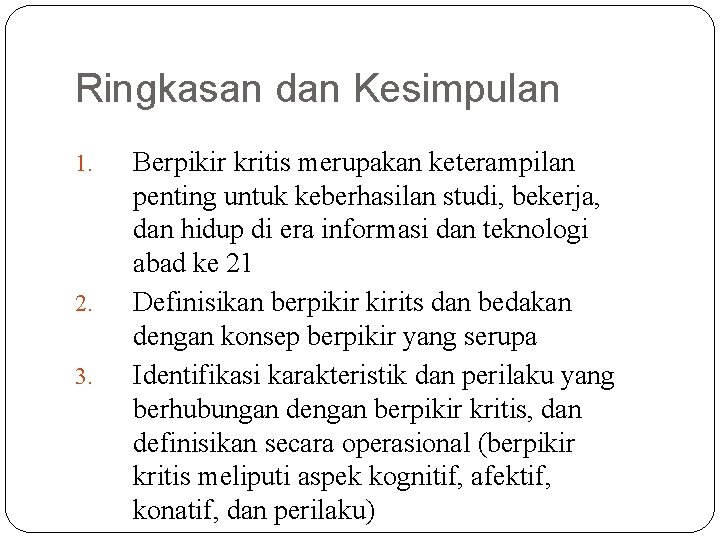 Ringkasan dan Kesimpulan

1. Berpikir kritis merupakan keterampilan penting untuk keberhasilan studi, bekerja, dan hidup di era informasi dan teknologi abad ke 21
2. Definisikan berpikir kirits dan bedakan dengan konsep berpikir yang serupa
3. Identifikasi karakteristik dan perilaku yang berhubungan dengan berpikir kritis, dan definisikan secara operasional (berpikir kritis meliputi aspek kognitif, afektif, konatif, dan perilaku)